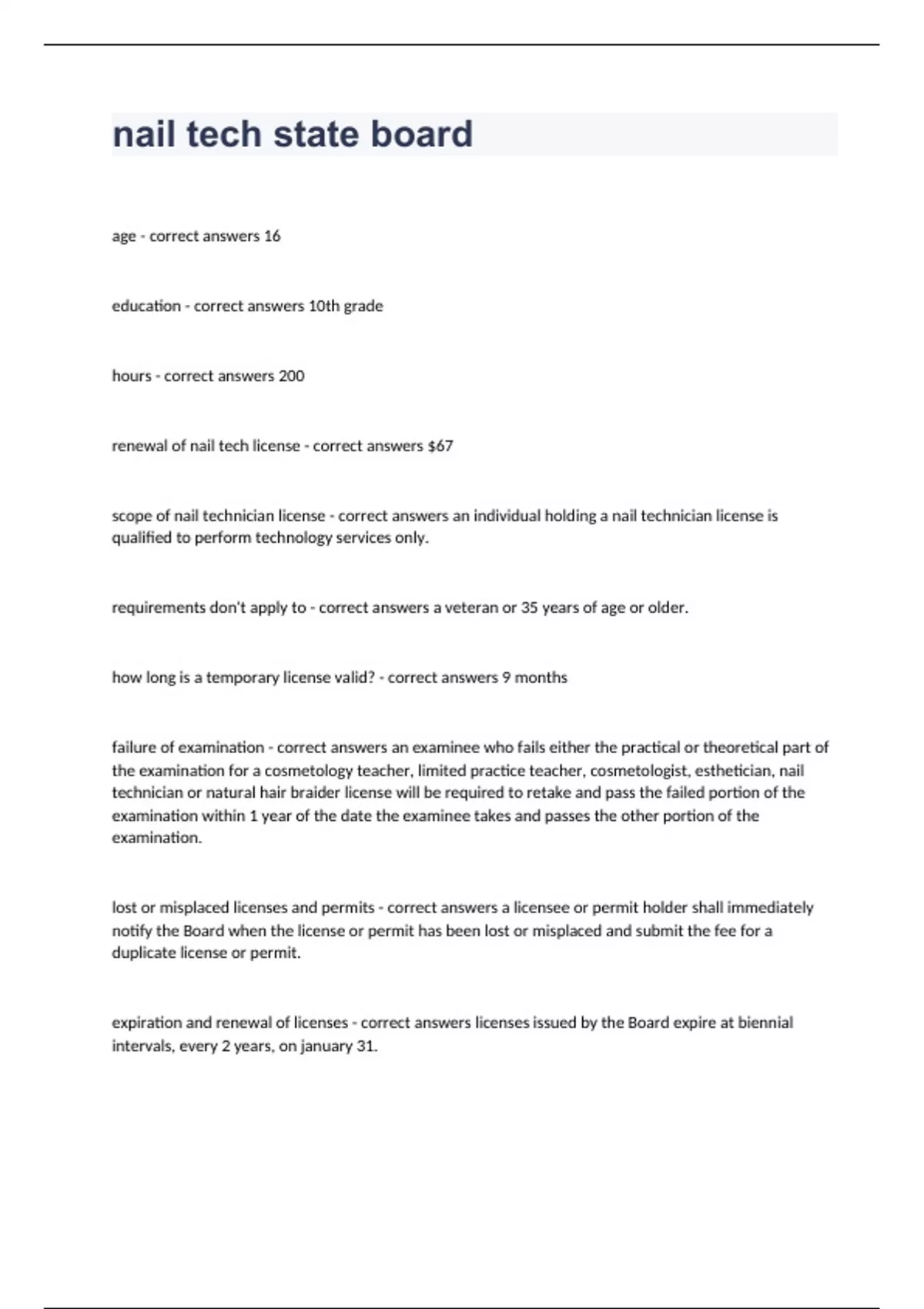 nail tech state board

age - correct answers 16

education - correct answers 10th grade

hours - correct answers 200

renewal of nail tech license - correct answers $67

scope of nail technician license - correct answers an individual holding a nail technician license is qualified to perform technology services only.

requirements don't apply to - correct answers a veteran or 35 years of age or older.

how long is a temporary license valid? - correct answers 9 months

failure of examination - correct answers an examinee who fails either the practical or theoretical part of the examination for a cosmetology teacher, limited practice teacher, cosmetologist, esthetician, nail technician or natural hair braider license will be required to retake and pass the failed portion of the examination within 1 year of the date the examinee takes and passes the other portion of the examination.

lost or misplaced licenses and permits - correct answers a licensee or permit holder shall immediately notify the Board when the license or permit has been lost or misplaced and submit the fee for a duplicate license or permit.

expiration and renewal of licenses - correct answers licenses issued by the Board expire at biennial intervals, every 2 years, on january 31.